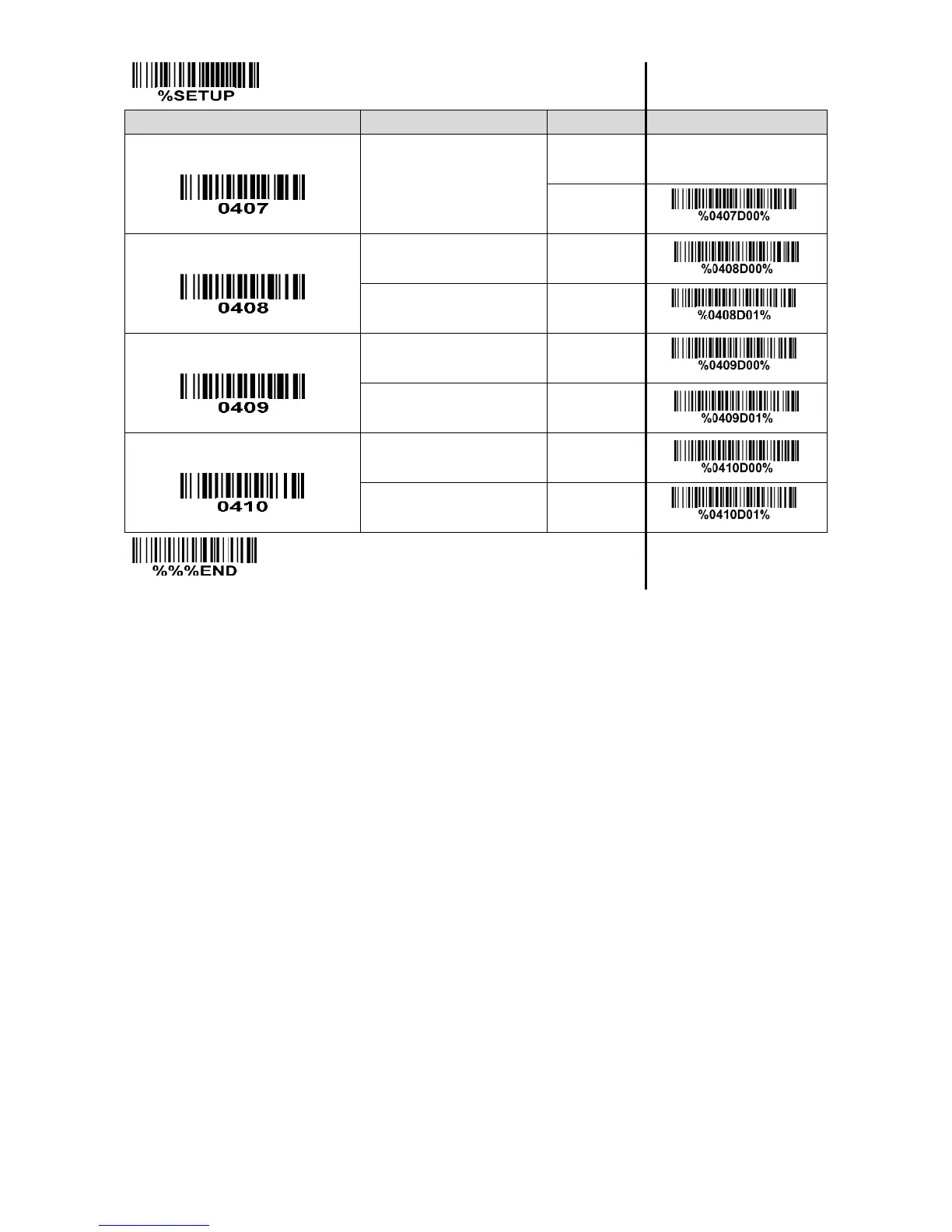 %SETUP

| | | | |
|---|---|---|---|
| 0407 | | | |
| | | | %0407D00% |
| 0408 | | | %0408D00% |
| | | | %0408D01% |
| 0409 | | | %0409D00% |
| | | | %0409D01% |
| 0410 | | | %0410D00% |
| | | | %0410D01% |

%%%END